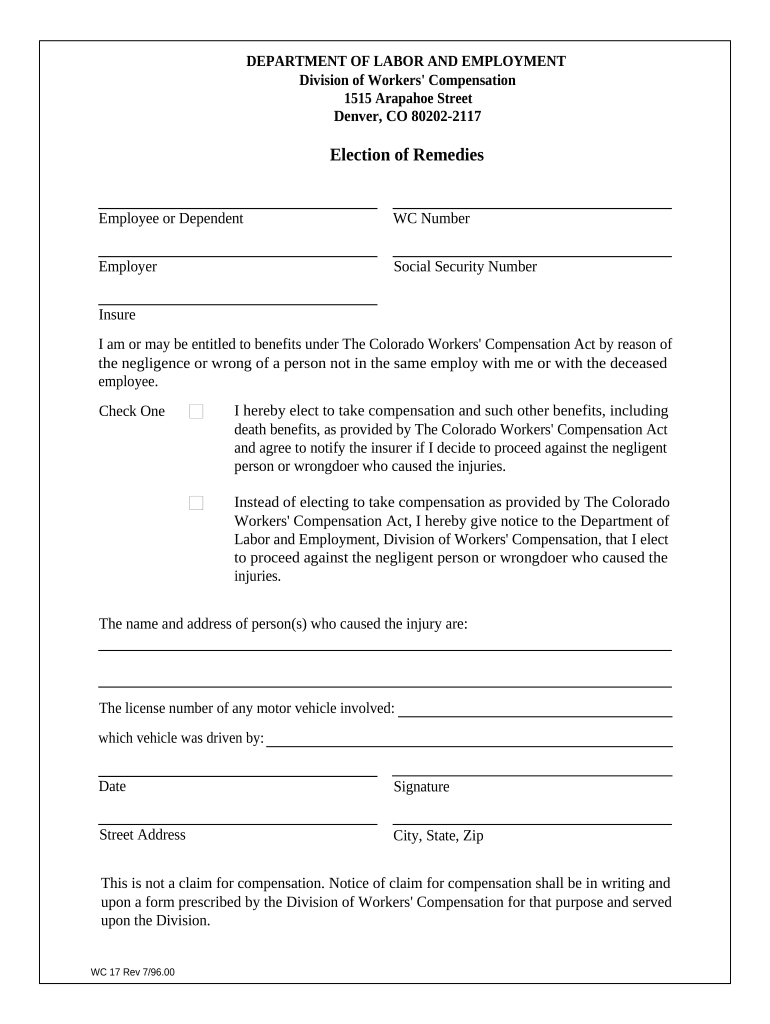 DEPARTMENT OF LABOR AND EMPLOYMENT
Division of Workers' Compensation
1515 Arapahoe Street
Denver, CO 80202-2117

Election of Remedies

Employee or Dependent

WC Number

Employer

Social Security Number

Insure

I am or may be entitled to benefits under The Colorado Workers' Compensation Act by reason of the negligence or wrong of a person not in the same employ with me or with the deceased employee.

Check One

I hereby elect to take compensation and such other benefits, including death benefits, as provided by The Colorado Workers' Compensation Act and agree to notify the insurer if I decide to proceed against the negligent person or wrongdoer who caused the injuries.

Instead of electing to take compensation as provided by The Colorado Workers' Compensation Act, I hereby give notice to the Department of Labor and Employment, Division of Workers' Compensation, that I elect to proceed against the negligent person or wrongdoer who caused the injuries.

The name and address of person(s) who caused the injury are:

The license number of any motor vehicle involved:

which vehicle was driven by:

Date

Signature

Street Address

City, State, Zip

This is not a claim for compensation. Notice of claim for compensation shall be in writing and upon a form prescribed by the Division of Workers' Compensation for that purpose and served upon the Division.

WC 17 Rev 7/96.00